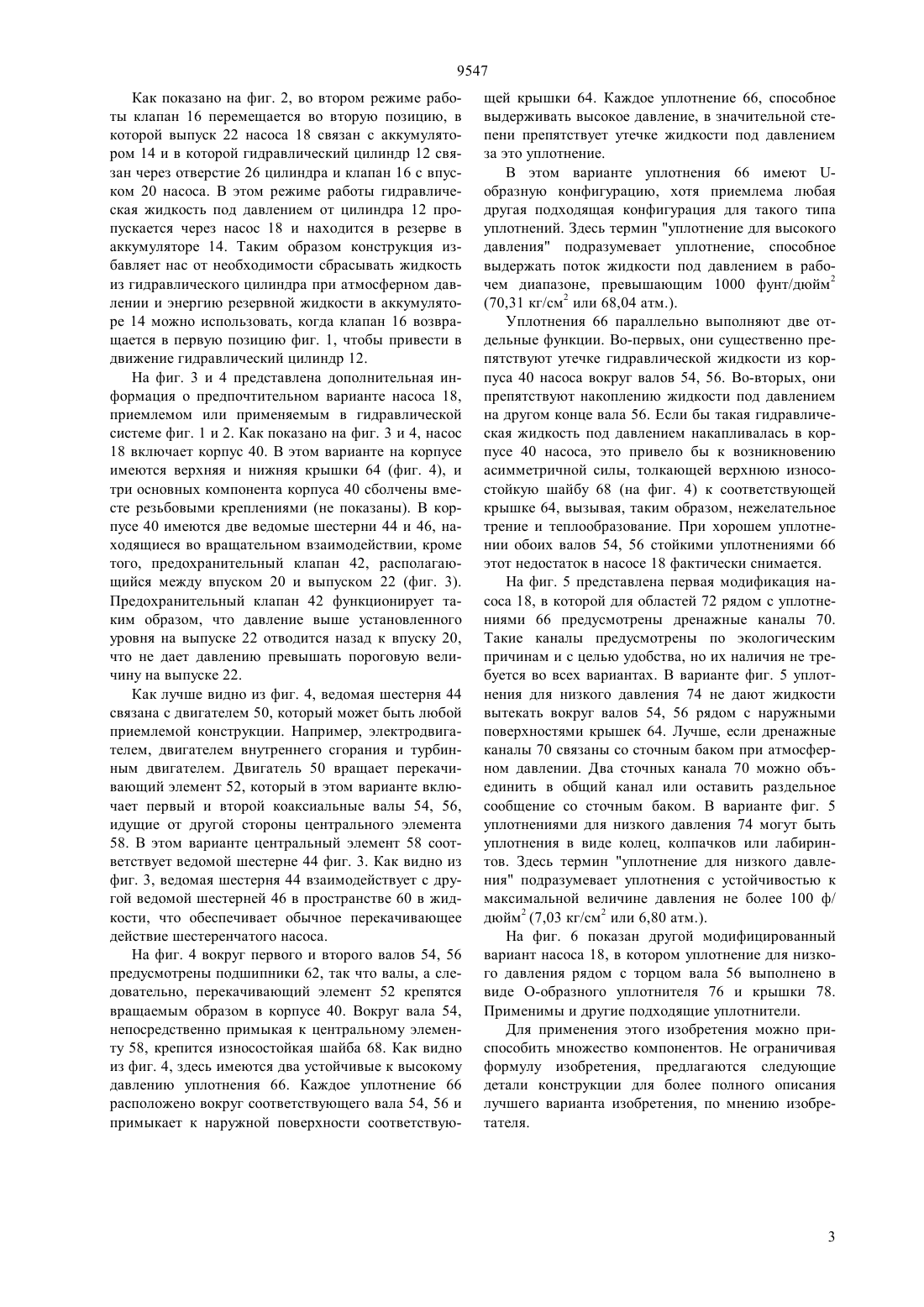 9547

Как показано на фиг. 2, во втором режиме работы клапан 16 перемещается во вторую позицию, в которой выпуск 22 насоса 18 связан с аккумулятором 14 и в которой гидравлический цилиндр 12 связан через отверстие 26 цилиндра и клапан 16 с впуском 20 насоса. В этом режиме работы гидравлическая жидкость под давлением от цилиндра 12 пропускается через насос 18 и находится в резерве в аккумуляторе 14. Таким образом конструкция избавляет нас от необходимости сбрасывать жидкость из гидравлического цилиндра при атмосферном давлении и энергию резервной жидкости в аккумуляторе 14 можно использовать, когда клапан 16 возвращается в первую позицию фиг. 1, чтобы привести в движение гидравлический цилиндр 12.

На фиг. 3 и 4 представлена дополнительная информация о предпочтительном варианте насоса 18, приемлемом или применяемым в гидравлической системе фиг. 1 и 2. Как показано на фиг. 3 и 4, насос 18 включает корпус 40. В этом варианте на корпусе имеются верхняя и нижняя крышки 64 (фиг. 4), и три основных компонента корпуса 40 сболчены вместе резьбовыми креплениями (не показаны). В корпусе 40 имеются две ведомые шестерни 44 и 46, находящиеся во вращательном взаимодействии, кроме того, предохранительный клапан 42, располагающийся между впуском 20 и выпуском 22 (фиг. 3). Предохранительный клапан 42 функционирует таким образом, что давление выше установленного уровня на выпуске 22 отводится назад к впуску 20, что не дает давлению превышать пороговую величину на выпуске 22.

Как лучше видно из фиг. 4, ведомая шестерня 44 связана с двигателем 50, который может быть любой приемлемой конструкции. Например, электродвигателем, двигателем внутреннего сгорания и турбинным двигателем. Двигатель 50 вращает перекачивающий элемент 52, который в этом варианте включает первый и второй коаксиальные валы 54, 56, идущие от другой стороны центрального элемента 58. В этом варианте центральный элемент 58 соответствует ведомой шестерне 44 фиг. 3. Как видно из фиг. 3, ведомая шестерня 44 взаимодействует с другой ведомой шестерней 46 в пространстве 60 в жидкости, что обеспечивает обычное перекачивающее действие шестеренчатого насоса.

На фиг. 4 вокруг первого и второго валов 54, 56 предусмотрены подшипники 62, так что валы, а следовательно, перекачивающий элемент 52 крепятся вращаемым образом в корпусе 40. Вокруг вала 54, непосредственно примыкая к центральному элементу 58, крепится износостойкая шайба 68. Как видно из фиг. 4, здесь имеются два устойчивые к высокому давлению уплотнения 66. Каждое уплотнение 66 расположено вокруг соответствующего вала 54, 56 и примыкает к наружной поверхности соответствующей крышки 64. Каждое уплотнение 66, способное выдерживать высокое давление, в значительной степени препятствует утечке жидкости под давлением за это уплотнение.

В этом варианте уплотнения 66 имеют U-образную конфигурацию, хотя приемлема любая другая подходящая конфигурация для такого типа уплотнений. Здесь термин "уплотнение для высокого давления" подразумевает уплотнение, способное выдержать поток жидкости под давлением в рабочем диапазоне, превышающим 1000 фунт/дюйм$^2$ (70,31 кг/см$^2$ или 68,04 атм.).

Уплотнения 66 параллельно выполняют две отдельные функции. Во-первых, они существенно препятствуют утечке гидравлической жидкости из корпуса 40 насоса вокруг валов 54, 56. Во-вторых, они препятствуют накоплению жидкости под давлением на другом конце вала 56. Если бы такая гидравлическая жидкость под давлением накапливалась в корпусе 40 насоса, это привело бы к возникновению асимметричной силы, толкающей верхнюю износостойкую шайбу 68 (на фиг. 4) к соответствующей крышке 64, вызывая, таким образом, нежелательное трение и теплообразование. При хорошем уплотнении обоих валов 54, 56 стойкими уплотнениями 66 этот недостаток в насосе 18 фактически снимается.

На фиг. 5 представлена первая модификация насоса 18, в которой для областей 72 рядом с уплотнениями 66 предусмотрены дренажные каналы 70. Такие каналы предусмотрены по экологическим причинам и с целью удобства, но их наличия не требуется во всех вариантах. В варианте фиг. 5 уплотнения для низкого давления 74 не дают жидкости вытекать вокруг валов 54, 56 рядом с наружными поверхностями крышек 64. Лучше, если дренажные каналы 70 связаны со сточным баком при атмосферном давлении. Два сточных канала 70 можно объединить в общий канал или оставить раздельное сообщение со сточным баком. В варианте фиг. 5 уплотнениями для низкого давления 74 могут быть уплотнения в виде колец, колпачков или лабиринтов. Здесь термин "уплотнение для низкого давления" подразумевает уплотнения с устойчивостью к максимальной величине давления не более 100 ф/дюйм$^2$ (7,03 кг/см$^2$ или 6,80 атм.).

На фиг. 6 показан другой модифицированный вариант насоса 18, в котором уплотнение для низкого давления рядом с торцом вала 56 выполнено в виде О-образного уплотнителя 76 и крышки 78. Применимы и другие подходящие уплотнители.

Для применения этого изобретения можно приспособить множество компонентов. Не ограничивая формулу изобретения, предлагаются следующие детали конструкции для более полного описания лучшего варианта изобретения, по мнению изобретателя.

3